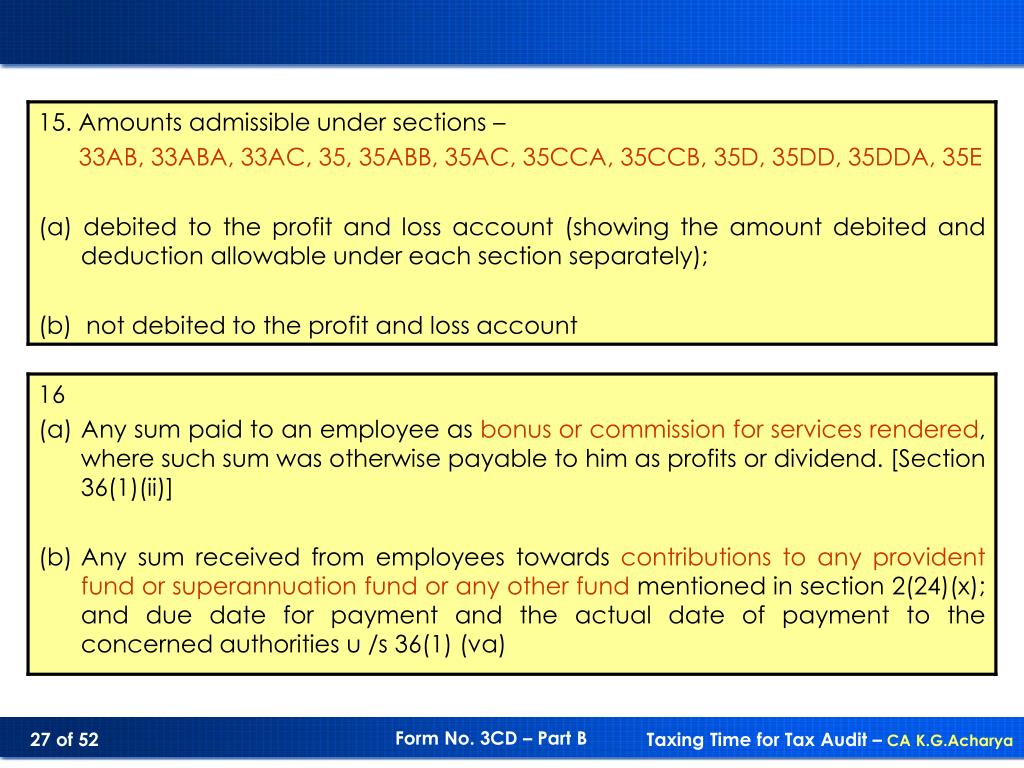 15. Amounts admissible under sections –

33AB, 33ABA, 33AC, 35, 35ABB, 35AC, 35CCA, 35CCB, 35D, 35DD, 35DDA, 35E

(a) debited to the profit and loss account (showing the amount debited and deduction allowable under each section separately);

(b) not debited to the profit and loss account

16

(a) Any sum paid to an employee as bonus or commission for services rendered, where such sum was otherwise payable to him as profits or dividend. [Section 36(1)(ii)]

(b) Any sum received from employees towards contributions to any provident fund or superannuation fund or any other fund mentioned in section 2(24)(x); and due date for payment and the actual date of payment to the concerned authorities u /s 36(1) (va)

27 of 52

Form No. 3CD – Part B

Taxing Time for Tax Audit – CA K.G.Acharya